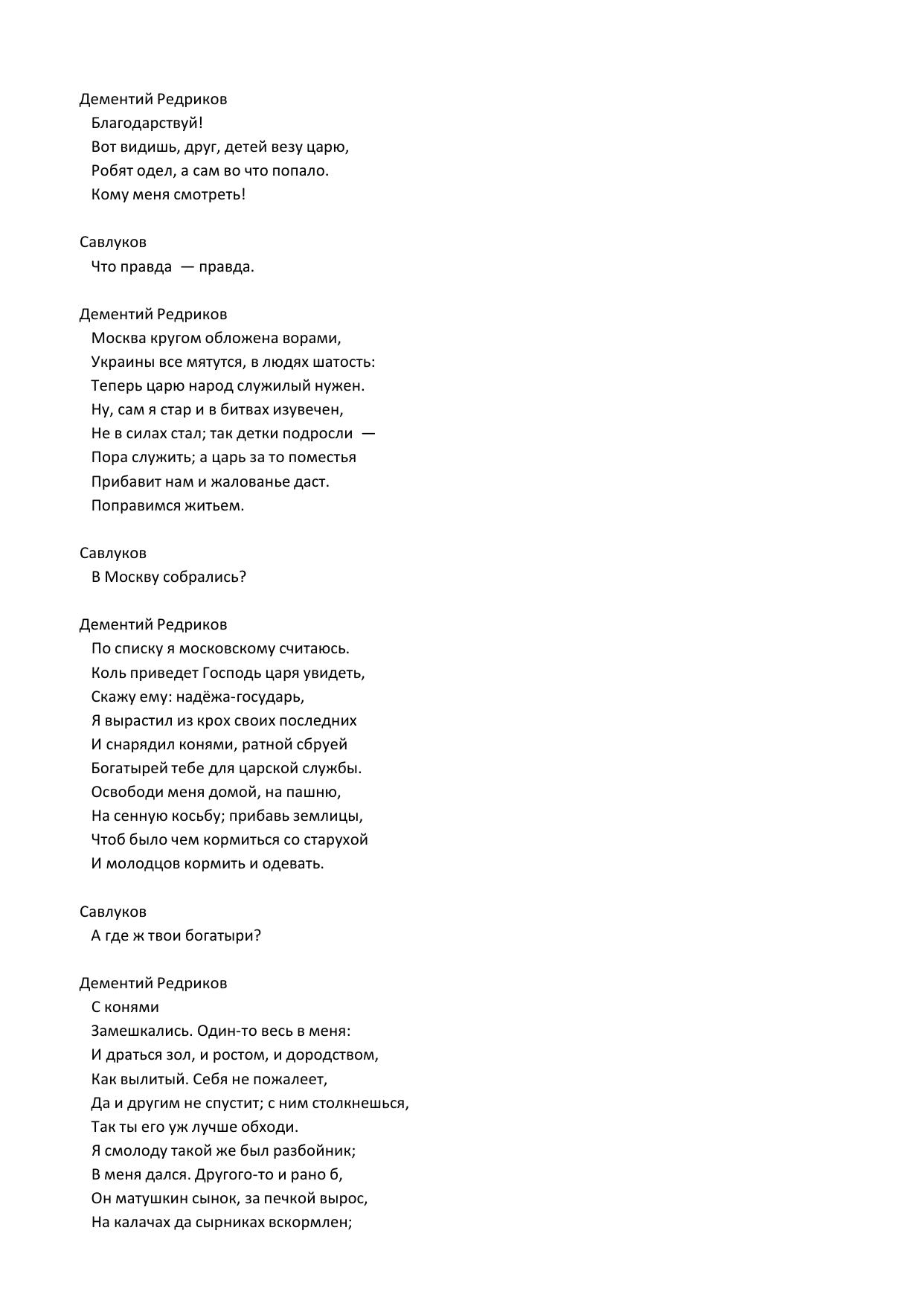 Дементий Редриков
Благодарствуй!
Вот видишь, друг, детей везу царю,
Робят одел, а сам во что попало.
Кому меня смотреть!

Савлуков
Что правда — правда.

Дементий Редриков
Москва кругом обложена ворами,
Украины все мятутся, в людях шатость:
Теперь царю народ служилый нужен.
Ну, сам я стар и в битвах изувечен,
Не в силах стал; так детки подросли —
Пора служить; а царь за то поместья
Прибавит нам и жалованье даст.
Поправимся житьем.

Савлуков
В Москву собрались?

Дементий Редриков
По списку я московскому считаюсь.
Коль приведет Господь царя увидеть,
Скажу ему: надёжа-государь,
Я вырастил из крох своих последних
И снарядил конями, ратной сбруей
Богатырей тебе для царской службы.
Освободи меня домой, на пашню,
На сенную косьбу; прибавь землицы,
Чтоб было чем кормиться со старухой
И молодцов кормить и одевать.

Савлуков
А где ж твои богатыри?

Дементий Редриков
С конями
Замешкались. Один-то весь в меня:
И драться зол, и ростом, и дородством,
Как вылитый. Себя не пожалеет,
Да и другим не спустит; с ним столкнешься,
Так ты его уж лучше обходи.
Я смолоду такой же был разбойник;
В меня дался. Другого-то и рано б,
Он матушкин сынок, за печкой вырос,
На калачах да сырниках вскормлен;